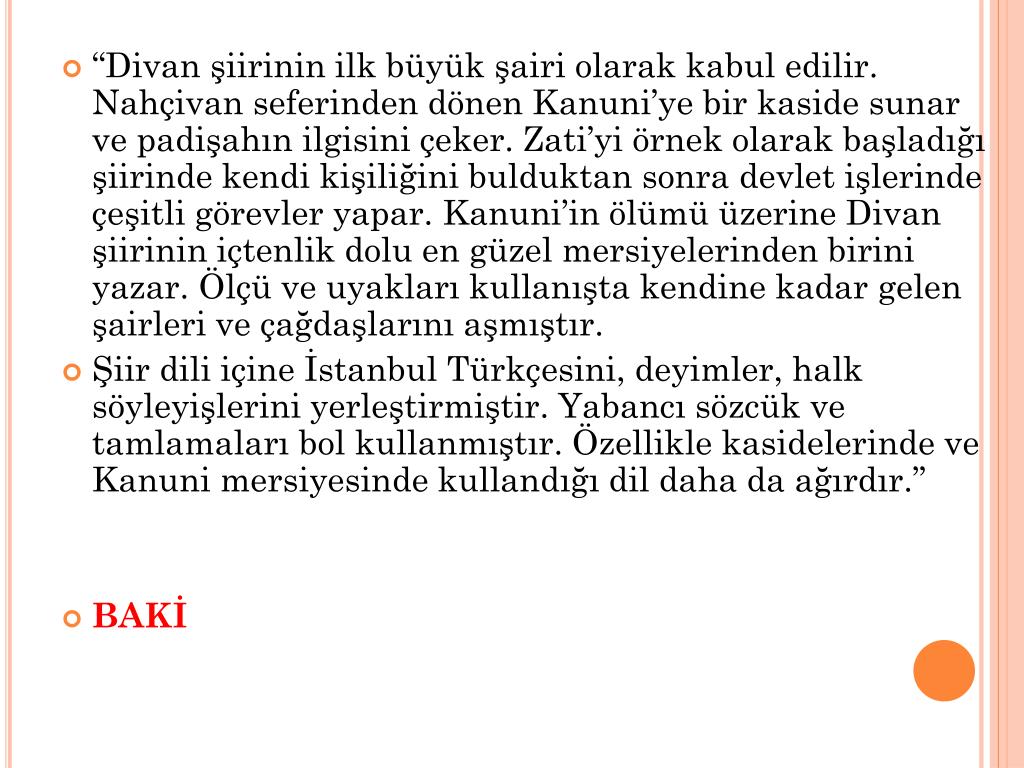 “Divan şiirinin ilk büyük şairi olarak kabul edilir. Nahçivan seferinden dönen Kanuni’ye bir kaside sunar ve padişahın ilgisini çeker. Zati’yi örnek olarak başladığı şiirinde kendi kişiliğini bulduktan sonra devlet işlerinde çeşitli görevler yapar. Kanuni’in ölümü üzerine Divan şiirinin içtenlik dolu en güzel mersiyelerinden birini yazar. Ölçü ve uyakları kullanışta kendine kadar gelen şairleri ve çağdaşlarını aşmıştır.

Şiir dili içine İstanbul Türkçesini, deyimler, halk söyleyişlerini yerleştirmiştir. Yabancı sözcük ve tamlamaları bol kullanmıştır. Özellikle kasidelerinde ve Kanuni mersiyesinde kullandığı dil daha da ağırdır.”

BAKİ